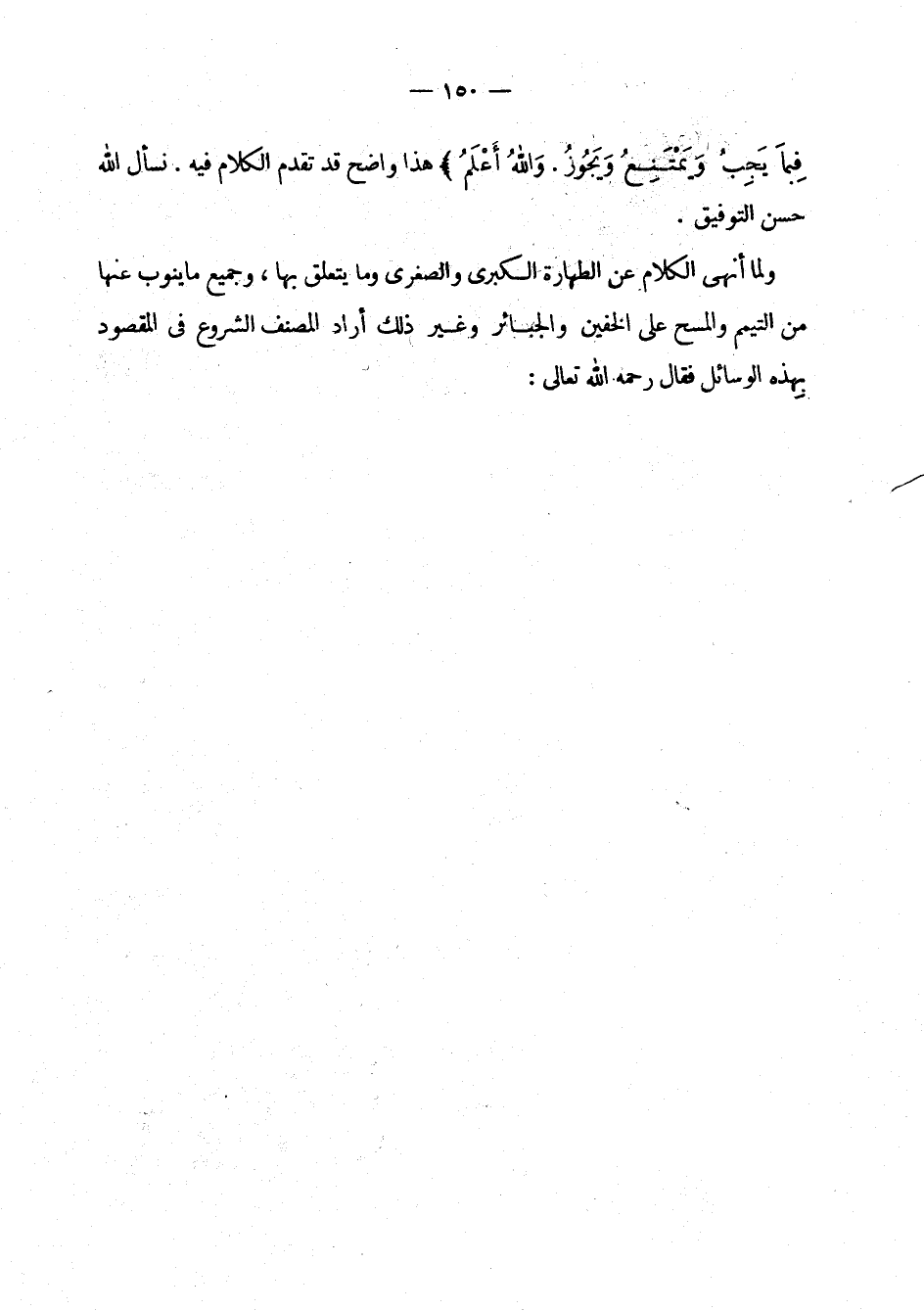 — ١٥٠ —

فِيمَا يَجِبُ وَيَمْتَنِعُ وَيَجُوزُ . وَاللهُ أَعْلَمُ ﴾ هذا واضح قد تقدم الكلام فيه . نسأل الله حسن التوفيق .

ولما أنهى الكلام عن الطهارة الكبرى والصغرى وما يتعلق بها ، وجميع ماينوب عنها من التيمم والمسح على الخفين والجبائر وغير ذلك أراد المصنف الشروع فى المقصود بهذه الوسائل فقال رحمه الله تعالى :